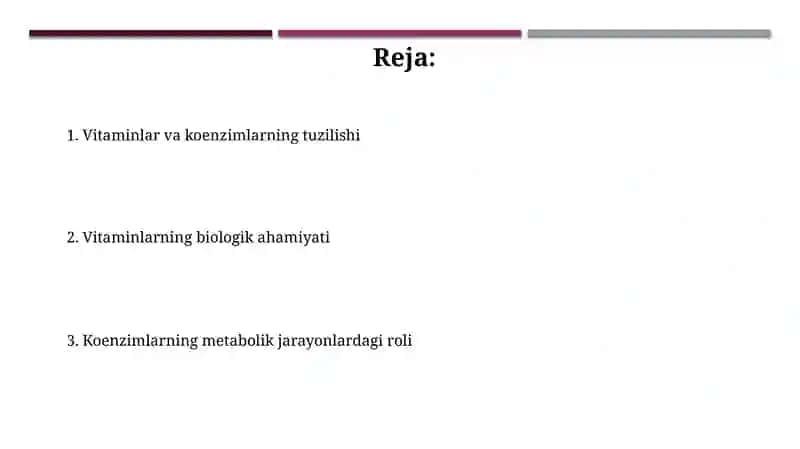 Reja:

1. Vitaminlar va koenzimlarning tuzilishi

2. Vitaminlarning biologik ahamiyati

3. Koenzimlarning metabolik jarayonlardagi roli